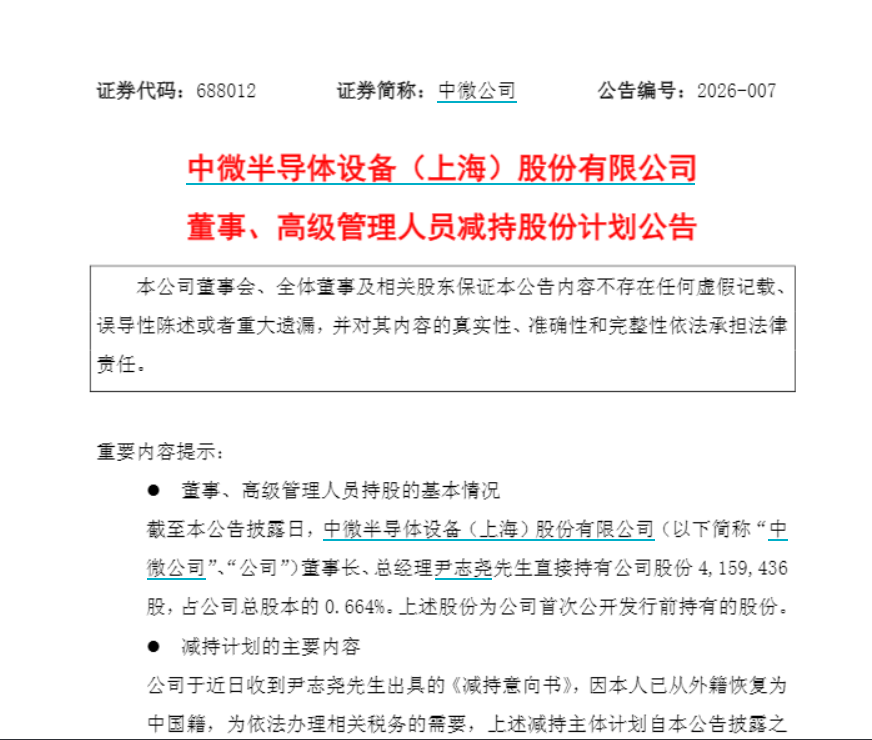 证券代码：688012　　证券简称：中微公司　　公告编号：2026-007

中微半导体设备（上海）股份有限公司

董事、高级管理人员减持股份计划公告

本公司董事会、全体董事及相关股东保证本公告内容不存在任何虚假记载、误导性陈述或者重大遗漏，并对其内容的真实性、准确性和完整性依法承担法律责任。

重要内容提示：

● 董事、高级管理人员持股的基本情况

截至本公告披露日，中微半导体设备（上海）股份有限公司（以下简称“中微公司”、“公司”）董事长、总经理尹志尧先生直接持有公司股份 4,159,436 股，占公司总股本的 0.664%。上述股份为公司首次公开发行前持有的股份。

● 减持计划的主要内容

公司于近日收到尹志尧先生出具的《减持意向书》，因本人已从外籍恢复为中国籍，为依法办理相关税务的需要，上述减持主体计划自本公告披露之